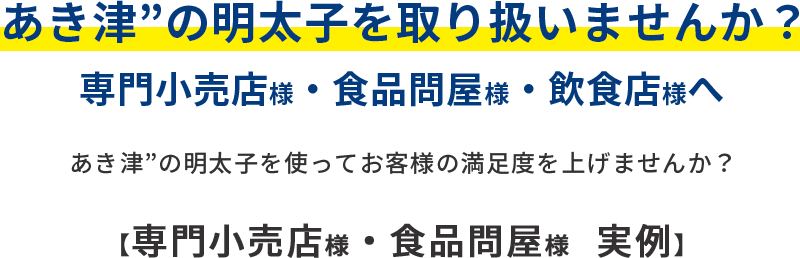 あき津”の明太子を取り扱いませんか？

専門小売店様・食品問屋様・飲食店様へ

あき津”の明太子を使ってお客様の満足度を上げませんか？

【専門小売店様・食品問屋様　実例】